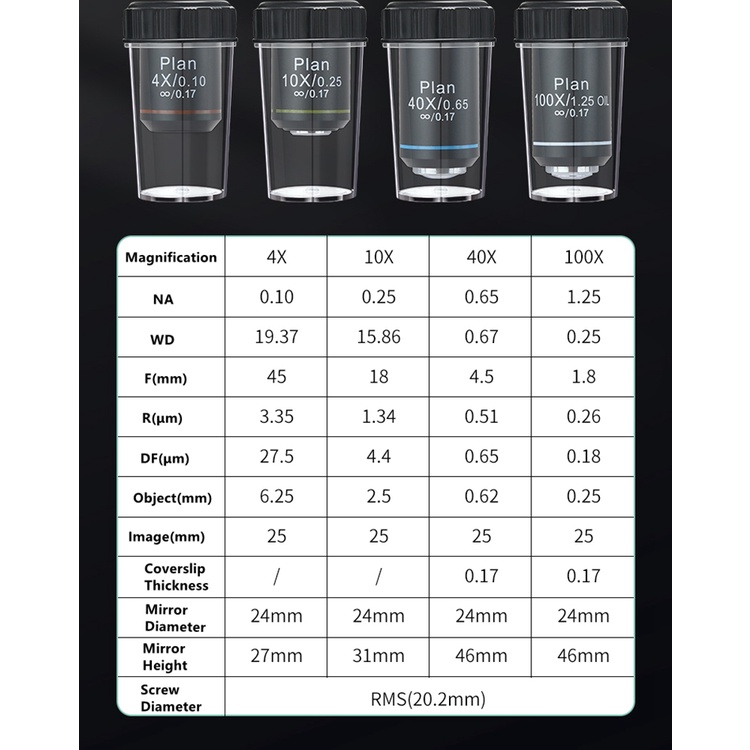 Plan
4X/0.10
∞/0.17

Plan
10X/0.25
∞/0.17

Plan
40X/0.65
∞/0.17

Plan
100X/1.25 OIL
∞/0.17

| Magnification | 4X | 10X | 40X | 100X |
|---|---|---|---|---|
| NA | 0.10 | 0.25 | 0.65 | 1.25 |
| WD | 19.37 | 15.86 | 0.67 | 0.25 |
| F(mm) | 45 | 18 | 4.5 | 1.8 |
| R(µm) | 3.35 | 1.34 | 0.51 | 0.26 |
| DF(µm) | 27.5 | 4.4 | 0.65 | 0.18 |
| Object(mm) | 6.25 | 2.5 | 0.62 | 0.25 |
| Image(mm) | 25 | 25 | 25 | 25 |
| Coverslip Thickness | / | / | 0.17 | 0.17 |
| Mirror Diameter | 24mm | 24mm | 24mm | 24mm |
| Mirror Height | 27mm | 31mm | 46mm | 46mm |
| Screw Diameter | RMS(20.2mm) | | | |